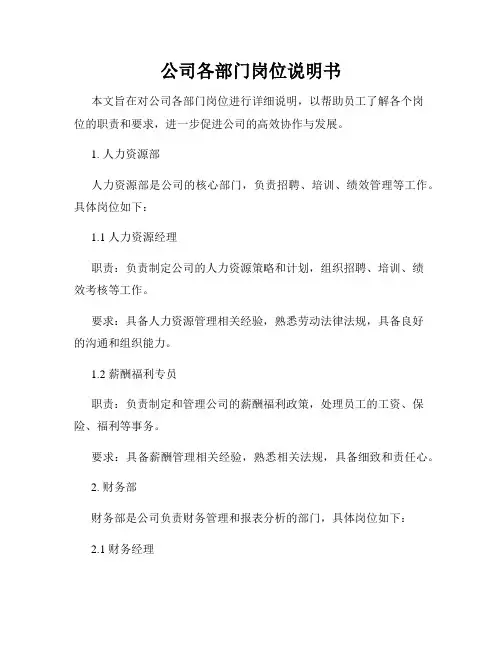 公司各部门岗位说明书

本文旨在对公司各部门岗位进行详细说明，以帮助员工了解各个岗位的职责和要求，进一步促进公司的高效协作与发展。

1. 人力资源部

人力资源部是公司的核心部门，负责招聘、培训、绩效管理等工作。具体岗位如下：

1.1 人力资源经理

职责：负责制定公司的人力资源策略和计划，组织招聘、培训、绩效考核等工作。

要求：具备人力资源管理相关经验，熟悉劳动法律法规，具备良好的沟通和组织能力。

1.2 薪酬福利专员

职责：负责制定和管理公司的薪酬福利政策，处理员工的工资、保险、福利等事务。

要求：具备薪酬管理相关经验，熟悉相关法规，具备细致和责任心。

2. 财务部

财务部是公司负责财务管理和报表分析的部门，具体岗位如下：

2.1 财务经理